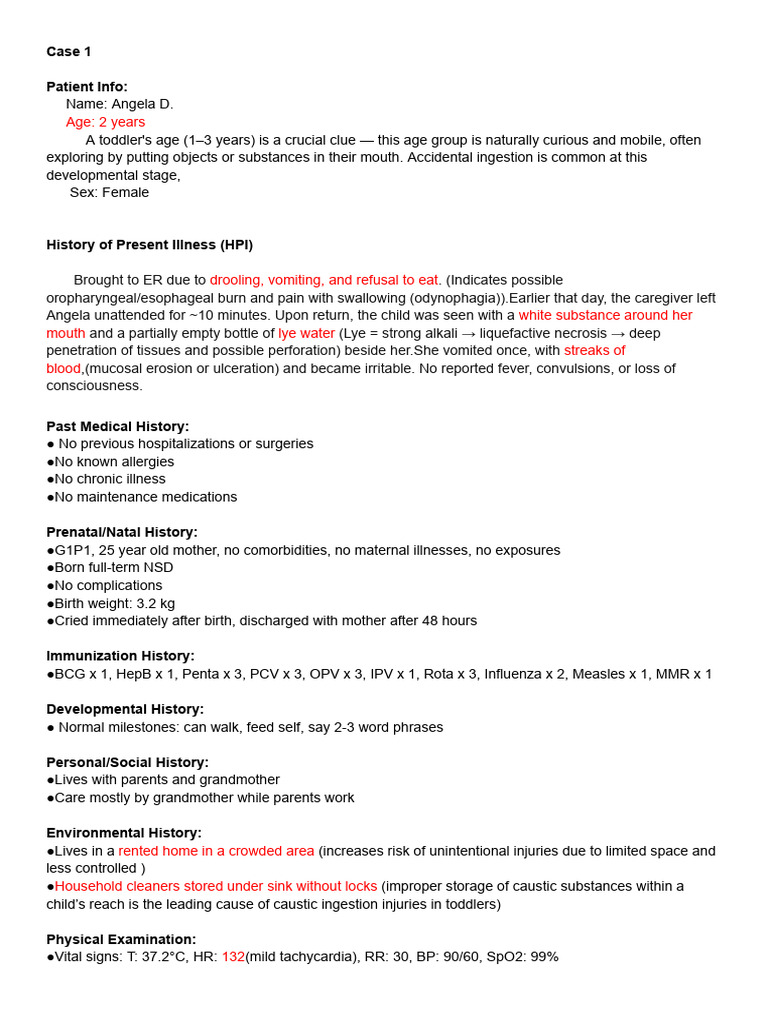 Case 1

Patient Info:
Name: Angela D.
Age: 2 years
A toddler's age (1–3 years) is a crucial clue — this age group is naturally curious and mobile, often exploring by putting objects or substances in their mouth. Accidental ingestion is common at this developmental stage,
Sex: Female

History of Present Illness (HPI)

Brought to ER due to drooling, vomiting, and refusal to eat. (Indicates possible oropharyngeal/esophageal burn and pain with swallowing (odynophagia)).Earlier that day, the caregiver left Angela unattended for ~10 minutes. Upon return, the child was seen with a white substance around her mouth and a partially empty bottle of lye water (Lye = strong alkali → liquefactive necrosis → deep penetration of tissues and possible perforation) beside her.She vomited once, with streaks of blood,(mucosal erosion or ulceration) and became irritable. No reported fever, convulsions, or loss of consciousness.

Past Medical History:
● No previous hospitalizations or surgeries
●No known allergies
●No chronic illness
●No maintenance medications

Prenatal/Natal History:
●G1P1, 25 year old mother, no comorbidities, no maternal illnesses, no exposures
●Born full-term NSD
●No complications
●Birth weight: 3.2 kg
●Cried immediately after birth, discharged with mother after 48 hours

Immunization History:
●BCG x 1, HepB x 1, Penta x 3, PCV x 3, OPV x 3, IPV x 1, Rota x 3, Influenza x 2, Measles x 1, MMR x 1

Developmental History:
● Normal milestones: can walk, feed self, say 2-3 word phrases

Personal/Social History:
●Lives with parents and grandmother
●Care mostly by grandmother while parents work

Environmental History:
●Lives in a rented home in a crowded area (increases risk of unintentional injuries due to limited space and less controlled )
●Household cleaners stored under sink without locks (improper storage of caustic substances within a child's reach is the leading cause of caustic ingestion injuries in toddlers)

Physical Examination:
●Vital signs: T: 37.2°C, HR: 132(mild tachycardia), RR: 30, BP: 90/60, SpO2: 99%